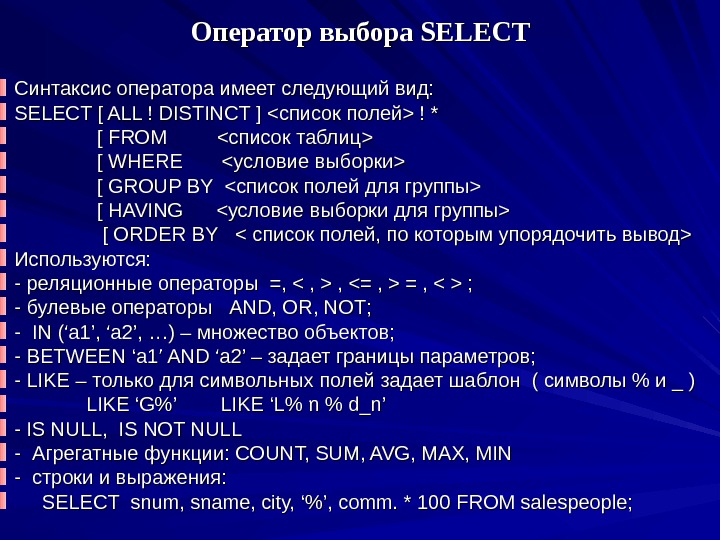 Оператор выбора SELECT

Синтаксис оператора имеет следующий вид:
SELECT [ ALL ! DISTINCT ] <список полей> ! *
[ FROM <список таблиц>
[ WHERE <условие выборки>
[ GROUP BY <список полей для группы>
[ HAVING <условие выборки для группы>
[ ORDER BY < список полей, по которым упорядочить вывод>
Используются:
- реляционные операторы =, < , > , <= , > = , < > ;
- булевые операторы AND, OR, NOT;
- IN (‘a1’, ‘a2’, …) – множество объектов;
- BETWEEN ‘a1’ AND ‘a2’ – задает границы параметров;
- LIKE – только для символьных полей задает шаблон ( символы % и _ )
LIKE ‘G%’ LIKE ‘L% n % d_n’
- IS NULL, IS NOT NULL
- Агрегатные функции: COUNT, SUM, AVG, MAX, MIN
- строки и выражения:
SELECT snum, sname, city, ‘%’, comm. * 100 FROM salespeople;